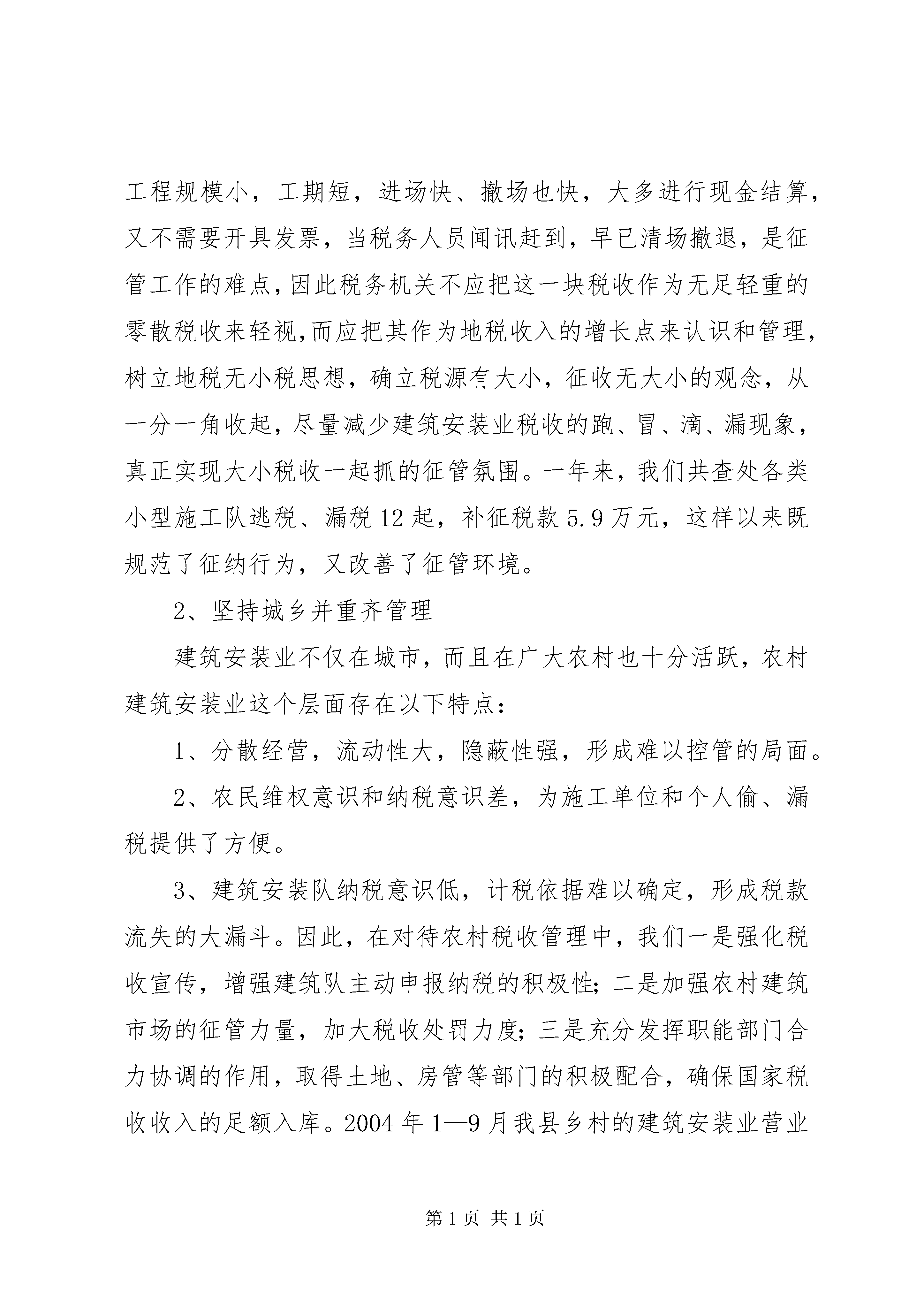 工程规模小，工期短，进场快、撤场也快，大多进行现金结算，又不需要开具发票，当税务人员闻讯赶到，早已清场撤退，是征管工作的难点,因此税务机关不应把这一块税收作为无足轻重的零散税收来轻视,而应把其作为地税收入的增长点来认识和管理，树立地税无小税思想，确立税源有大小，征收无大小的观念，从一分一角收起，尽量减少建筑安装业税收的跑、冒、滴、漏现象，真正实现大小税收一起抓的征管氛围。一年来，我们共查处各类小型施工队逃税、漏税12起，补征税款5.9万元，这样以来既规范了征纳行为，又改善了征管环境。

2、坚持城乡并重齐管理

建筑安装业不仅在城市，而且在广大农村也十分活跃，农村建筑安装业这个层面存在以下特点：

1、分散经营，流动性大，隐蔽性强，形成难以控管的局面。

2、农民维权意识和纳税意识差，为施工单位和个人偷、漏税提供了方便。

3、建筑安装队纳税意识低，计税依据难以确定，形成税款流失的大漏斗。因此，在对待农村税收管理中，我们一是强化税收宣传，增强建筑队主动申报纳税的积极性；二是加强农村建筑市场的征管力量，加大税收处罚力度；三是充分发挥职能部门合力协调的作用，取得土地、房管等部门的积极配合，确保国家税收收入的足额入库。2004年1—9月我县乡村的建筑安装业营业

第1页 共1页